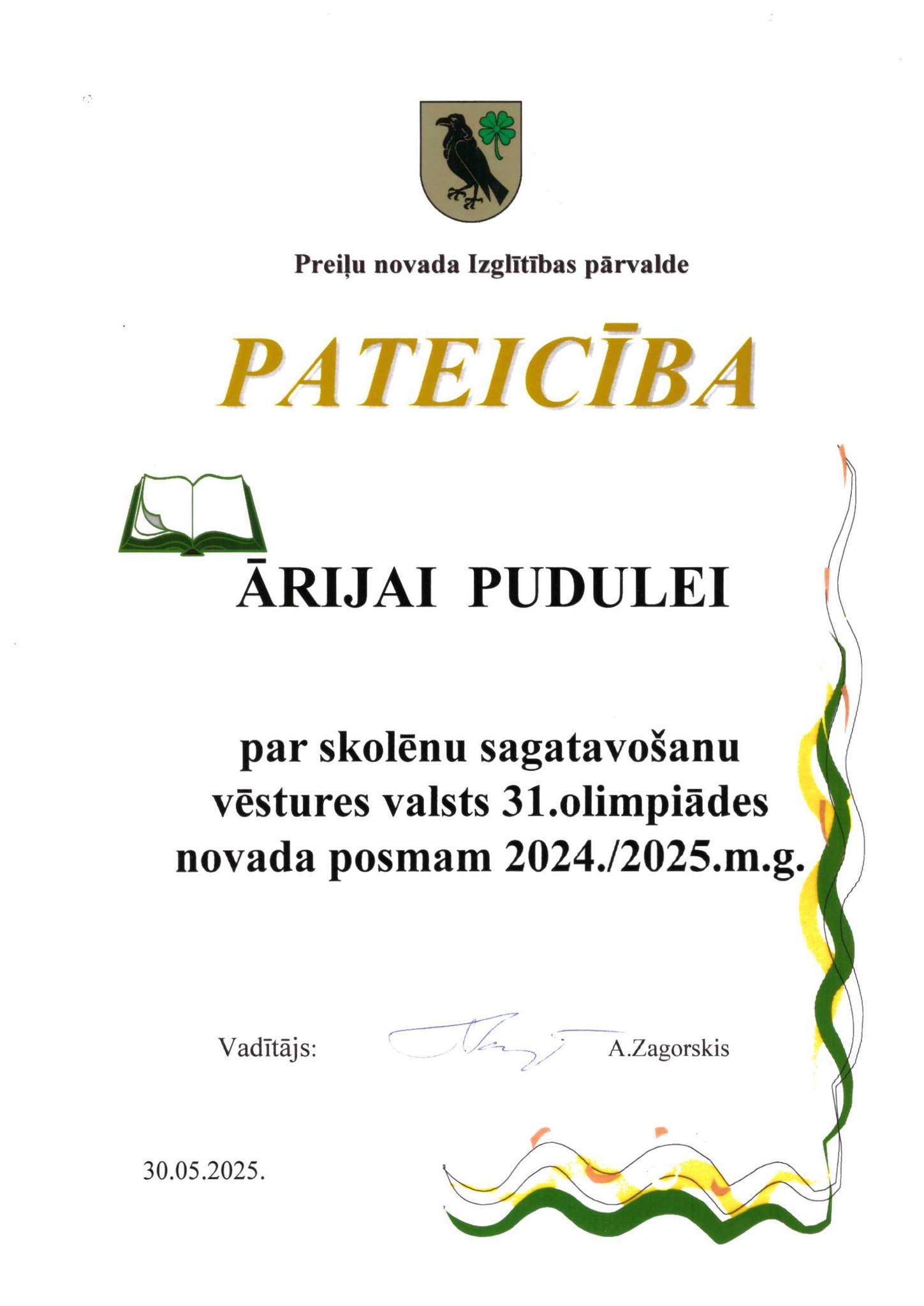 Preiļu novada Izglītības pārvalde

PATEICĪBA

ĀRIJAI PUDULEI

par skolēnu sagatavošanu vēstures valsts 31.olimpiādes novada posmam 2024./2025.m.g.

Vadītājs: A.Zagorskis

30.05.2025.